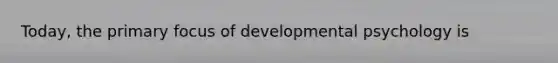 Today, the primary focus of developmental psychology is